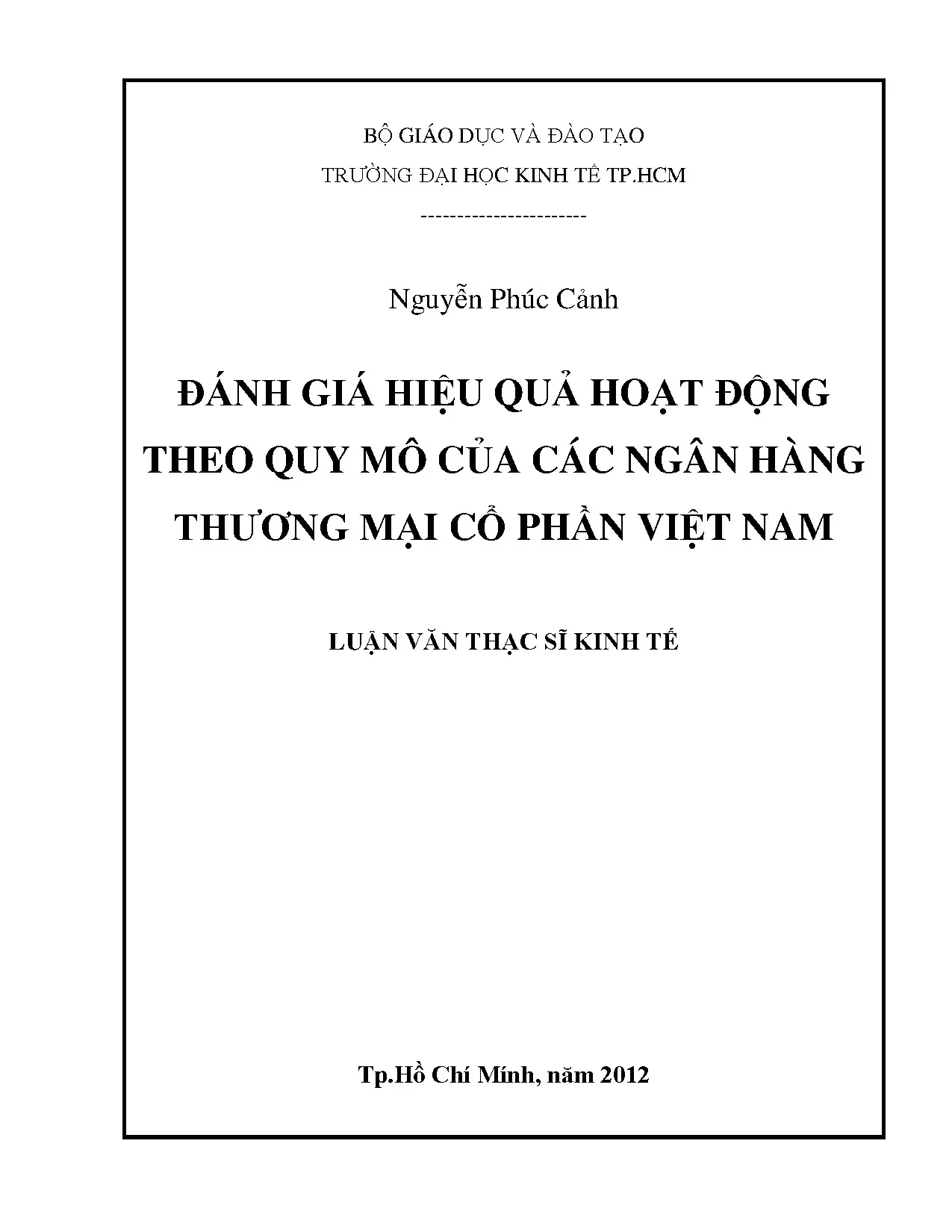 BỘ GIÁO DỤC VÀ ĐÀO TẠO

TRƯỜNG ĐẠI HỌC KINH TẾ TP.HCM

----------------------

Nguyễn Phúc Cảnh

ĐÁNH GIÁ HIỆU QUẢ HOẠT ĐỘNG THEO QUY MÔ CỦA CÁC NGÂN HÀNG THƯƠNG MẠI CỔ PHẦN VIỆT NAM

LUẬN VĂN THẠC SĨ KINH TẾ

Tp.Hồ Chí Minh, năm 2012